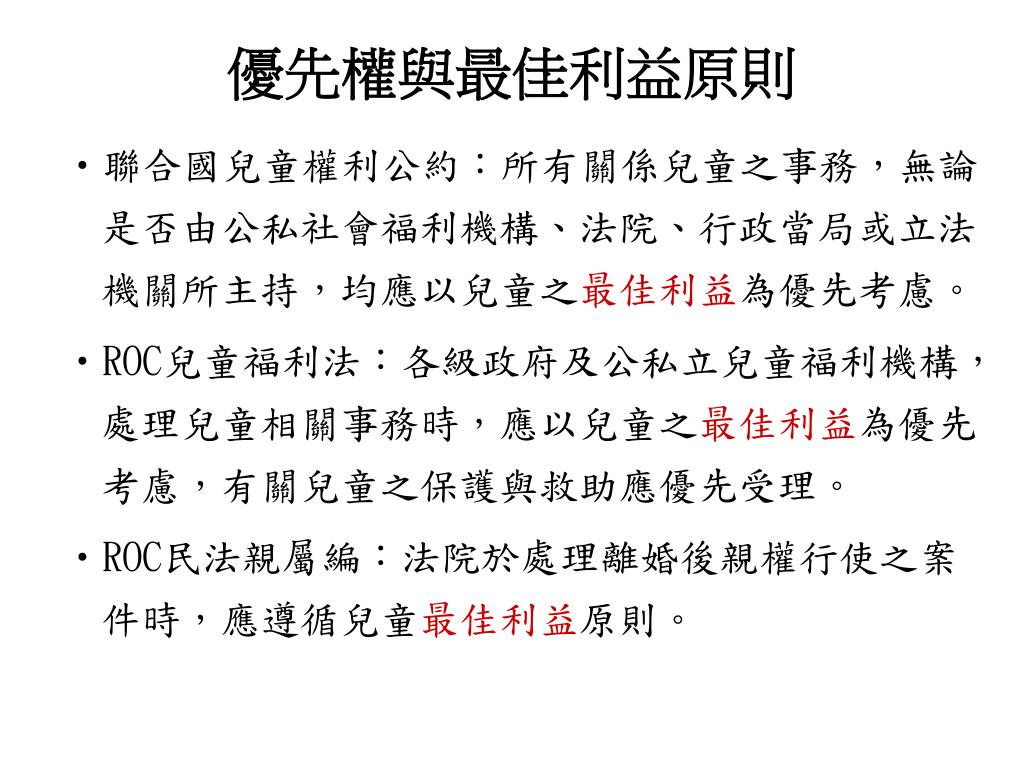 優先權與最佳利益原則

• 聯合國兒童權利公約：所有關係兒童之事務，無論是否由公私社會福利機構、法院、行政當局或立法機關所主持，均應以兒童之最佳利益為優先考慮。

• ROC兒童福利法：各級政府及公私立兒童福利機構，處理兒童相關事務時，應以兒童之最佳利益為優先考慮，有關兒童之保護與救助應優先受理。

• ROC民法親屬編：法院於處理離婚後親權行使之案件時，應遵循兒童最佳利益原則。